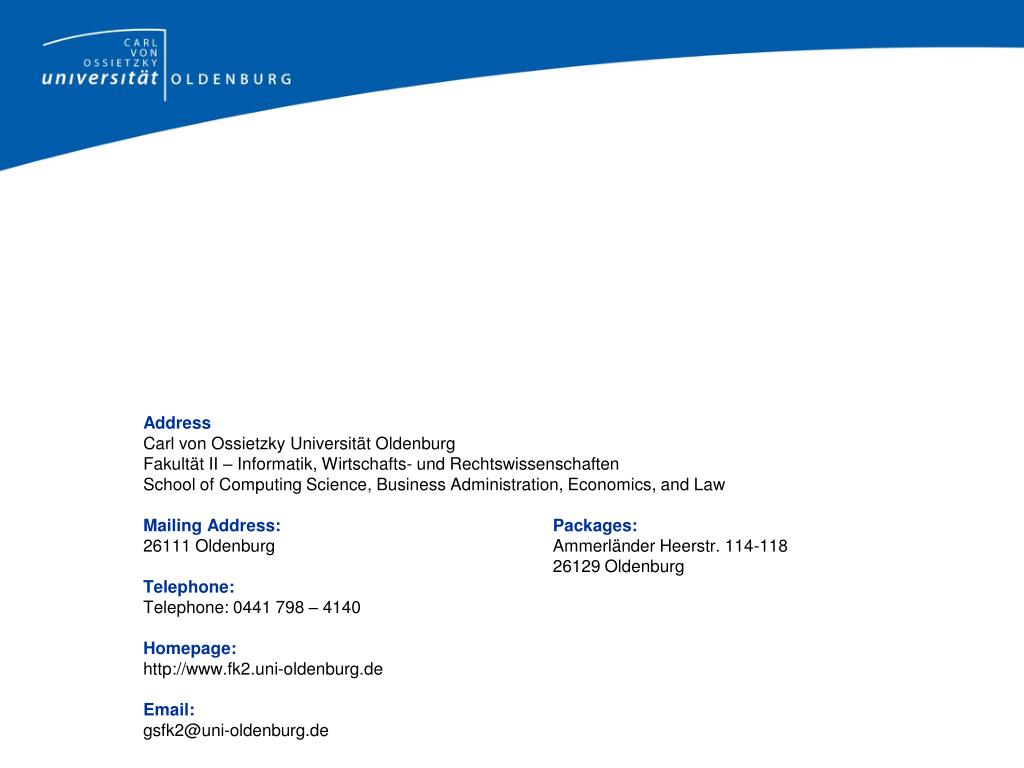 CARL
VON
OSSIETZKY
universität OLDENBURG

Address
Carl von Ossietzky Universität Oldenburg
Fakultät II – Informatik, Wirtschafts- und Rechtswissenschaften
School of Computing Science, Business Administration, Economics, and Law

Mailing Address:
26111 Oldenburg

Telephone:
Telephone: 0441 798 – 4140

Homepage:
http://www.fk2.uni-oldenburg.de

Email:
gsfk2@uni-oldenburg.de

Packages:
Ammerländer Heerstr. 114-118
26129 Oldenburg